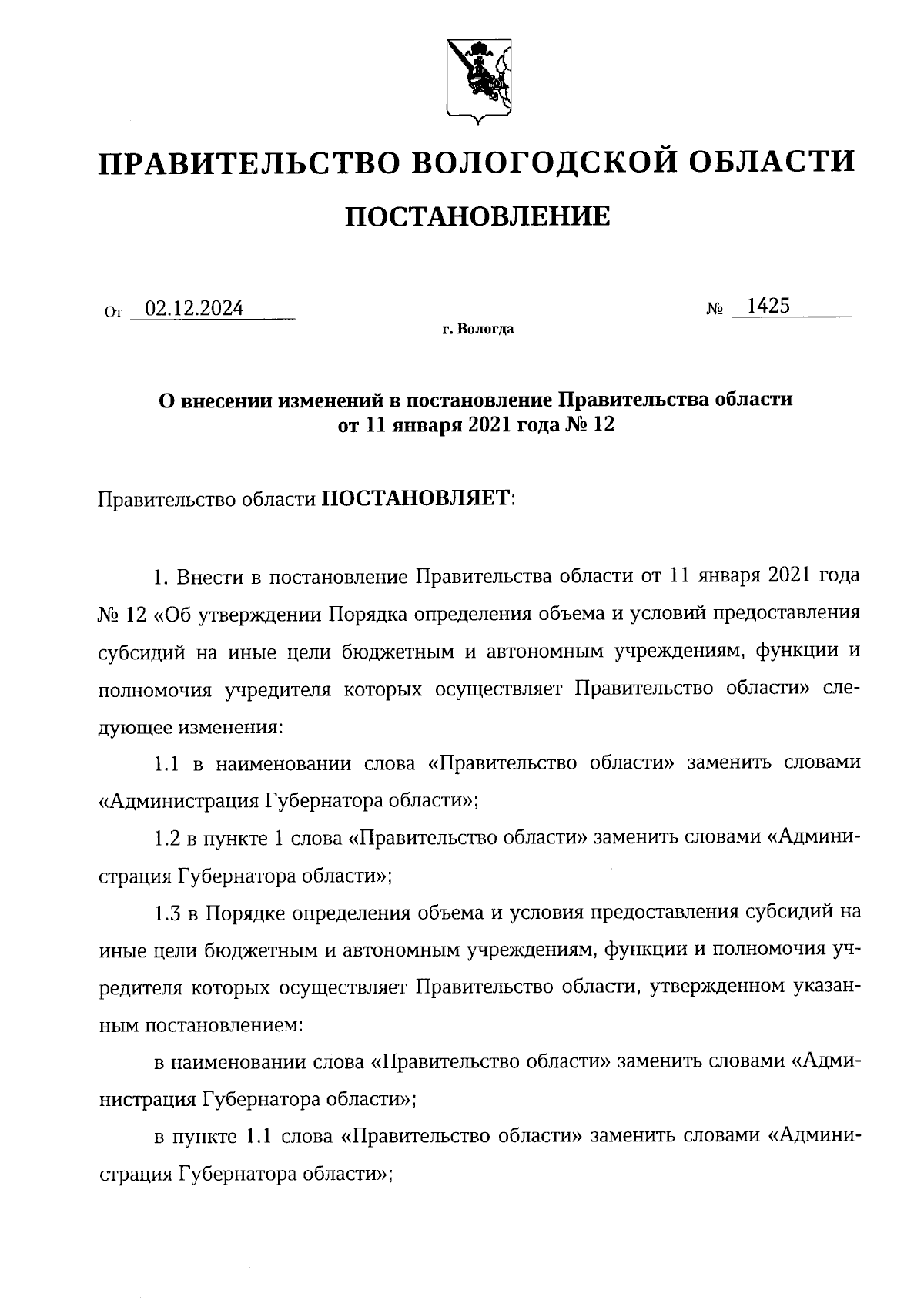 ПРАВИТЕЛЬСТВО ВОЛОГОДСКОЙ ОБЛАСТИ

ПОСТАНОВЛЕНИЕ

От 02.12.2024 № 1425

г. Вологда

О внесении изменений в постановление Правительства области от 11 января 2021 года № 12

Правительство области ПОСТАНОВЛЯЕТ:

1. Внести в постановление Правительства области от 11 января 2021 года № 12 «Об утверждении Порядка определения объема и условий предоставления субсидий на иные цели бюджетным и автономным учреждениям, функции и полномочия учредителя которых осуществляет Правительство области» следующее изменения:

1.1 в наименовании слова «Правительство области» заменить словами «Администрация Губернатора области»;

1.2 в пункте 1 слова «Правительство области» заменить словами «Администрация Губернатора области»;

1.3 в Порядке определения объема и условия предоставления субсидий на иные цели бюджетным и автономным учреждениям, функции и полномочия учредителя которых осуществляет Правительство области, утвержденном указанным постановлением:

в наименовании слова «Правительство области» заменить словами «Администрация Губернатора области»;

в пункте 1.1 слова «Правительство области» заменить словами «Администрация Губернатора области»;